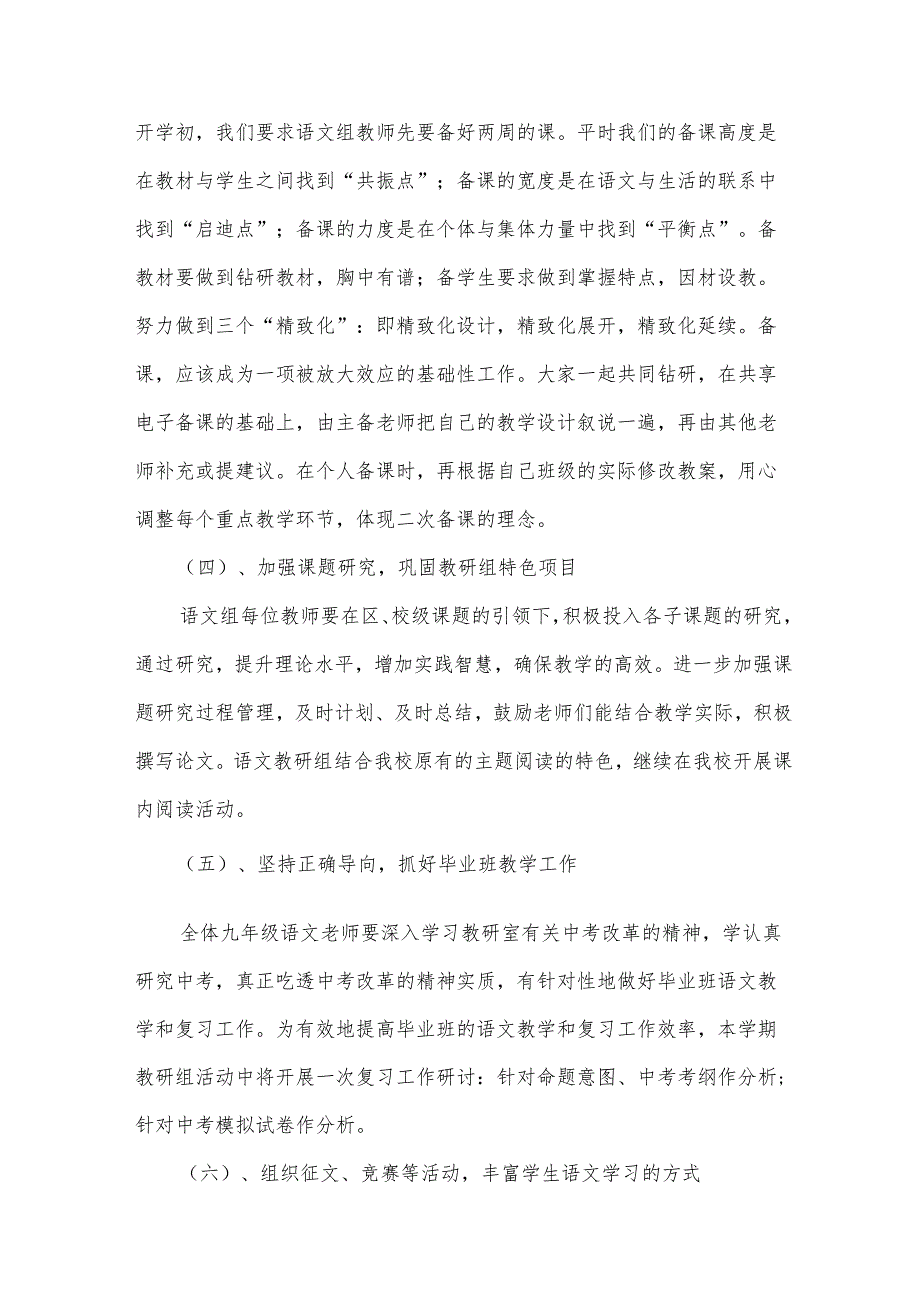 开学初，我们要求语文组教师先要备好两周的课。平时我们的备课高度是在教材与学生之间找到“共振点”；备课的宽度是在语文与生活的联系中找到“启迪点”；备课的力度是在个体与集体力量中找到“平衡点”。备教材要做到钻研教材，胸中有谱；备学生要求做到掌握特点，因材设教。努力做到三个“精致化”：即精致化设计，精致化展开，精致化延续。备课，应该成为一项被放大效应的基础性工作。大家一起共同钻研，在共享电子备课的基础上，由主备老师把自己的教学设计叙说一遍，再由其他老师补充或提建议。在个人备课时，再根据自己班级的实际修改教案，用心调整每个重点教学环节，体现二次备课的理念。

（四）、加强课题研究，巩固教研组特色项目

语文组每位教师要在区、校级课题的引领下，积极投入各子课题的研究，通过研究，提升理论水平，增加实践智慧，确保教学的高效。进一步加强课题研究过程管理，及时计划、及时总结，鼓励老师们能结合教学实际，积极撰写论文。语文教研组结合我校原有的主题阅读的特色，继续在我校开展课内阅读活动。

（五）、坚持正确导向，抓好毕业班教学工作

全体九年级语文老师要深入学习教研室有关中考改革的精神，学认真研究中考，真正吃透中考改革的精神实质，有针对性地做好毕业班语文教学和复习工作。为有效地提高毕业班的语文教学和复习工作效率，本学期教研组活动中将开展一次复习工作研讨：针对命题意图、中考考纲作分析；针对中考模拟试卷作分析。

（六）、组织征文、竞赛等活动，丰富学生语文学习的方式